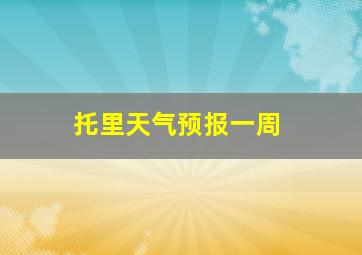 托里天气预报一周